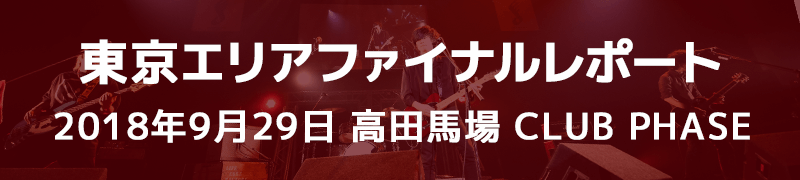 東京エリアファイナルレポート

2018年9月29日 高田馬場 CLUB PHASE